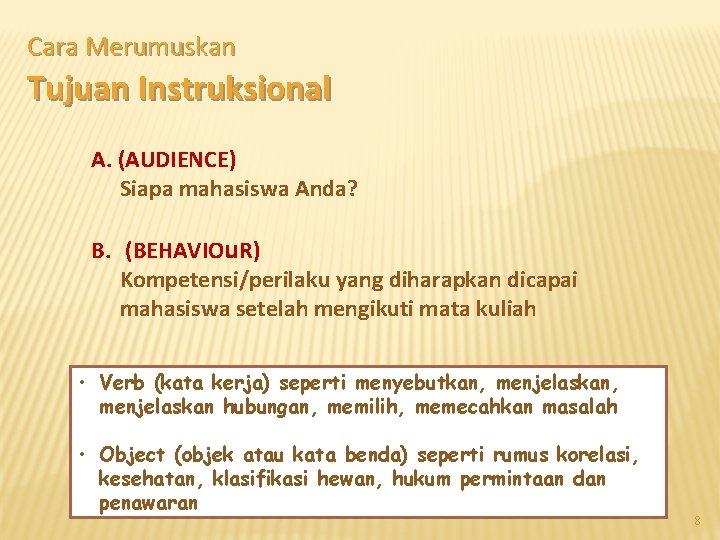 Cara Merumuskan

Tujuan Instruksional

A. (AUDIENCE)
Siapa mahasiswa Anda?

B. (BEHAVIOuR)
Kompetensi/perilaku yang diharapkan dicapai mahasiswa setelah mengikuti mata kuliah

• Verb (kata kerja) seperti menyebutkan, menjelaskan, menjelaskan hubungan, memilih, memecahkan masalah

• Object (objek atau kata benda) seperti rumus korelasi, kesehatan, klasifikasi hewan, hukum permintaan dan penawaran

8